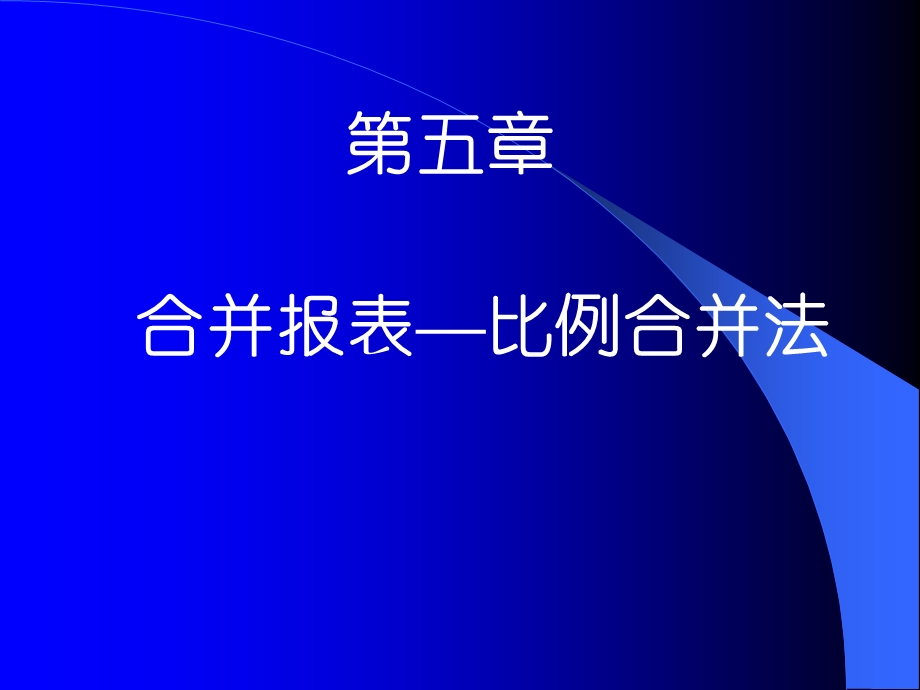 第五章

合并报表—比例合并法